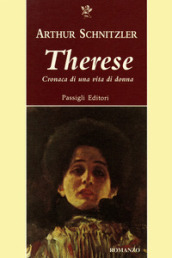 ARTHUR SCHNITZLER

Therese

Cronaca di una vita di donna

Passigli Editori

ROMANZO